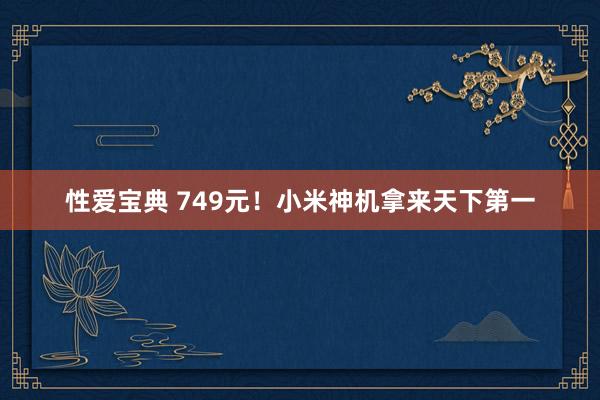 性爱宝典 749元！小米神机拿来天下第一